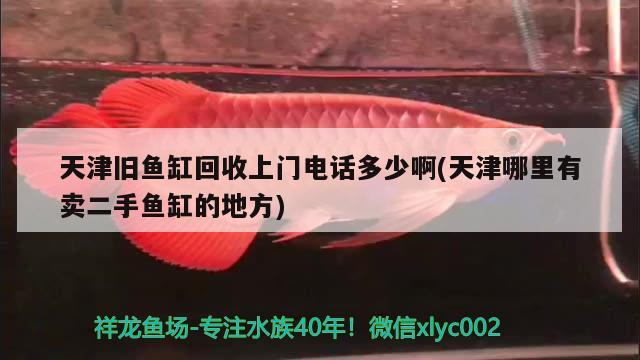 天津旧鱼缸回收上门电话多少啊(天津哪里有卖二手鱼缸的地方)

祥龙鱼场-专注水族40年！微信xlyc002